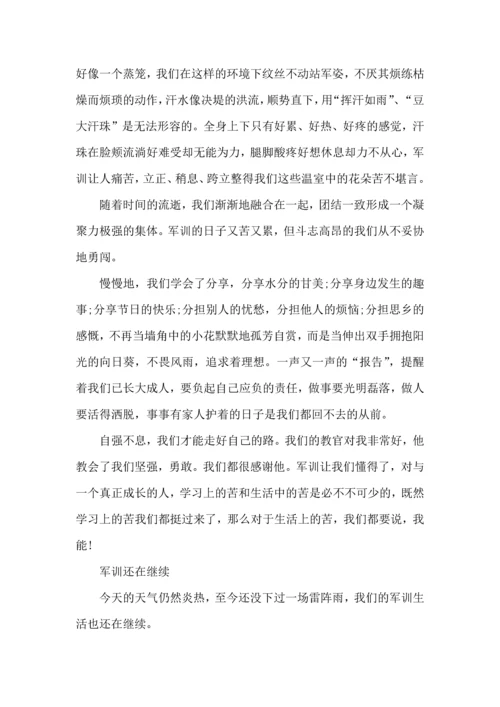 好像一个蒸笼，我们在这样的环境下纹丝不动站军姿，不厌其烦练枯燥而烦琐的动作，汗水像决堤的洪流，顺势直下，用“挥汗如雨”、“豆大汗珠”是无法形容的。全身上下只有好累、好热、好疼的感觉，汗珠在脸颊流淌好难受却无能为力，腿脚酸疼好想休息却力不从心，军训让人痛苦，立正、稍息、跨立整得我们这些温室中的花朵苦不堪言。

随着时间的流逝，我们渐渐地融合在一起，团结一致形成一个凝聚力极强的集体。军训的日子又苦又累，但斗志高昂的我们从不妥协地勇闯。

慢慢地，我们学会了分享，分享水分的甘美;分享身边发生的趣事;分享节日的快乐;分担别人的忧愁，分担他人的烦恼;分担思乡的感慨，不再当墙角中的小花默默地孤芳自赏，而是当伸出双手拥抱阳光的向日葵，不畏风雨，追求着理想。一声又一声的“报告”，提醒着我们已长大成人，要负起自己应负的责任，做事要光明磊落，做人要活得洒脱，事事有家人护着的日子是我们都回不去的从前。

自强不息，我们才能走好自己的路。我们的教官对我非常好，他教会了我们坚强，勇敢。我们都很感谢他。军训让我们懂得了，对与一个真正成长的人，学习上的苦和生活中的苦是必不可少的，既然学习上的苦我们都挺过来了，那么对于生活上的苦，我们都要说，我能！

军训还在继续

今天的天气仍然炎热，至今还没下过一场雷阵雨，我们的军训生活也还在继续。